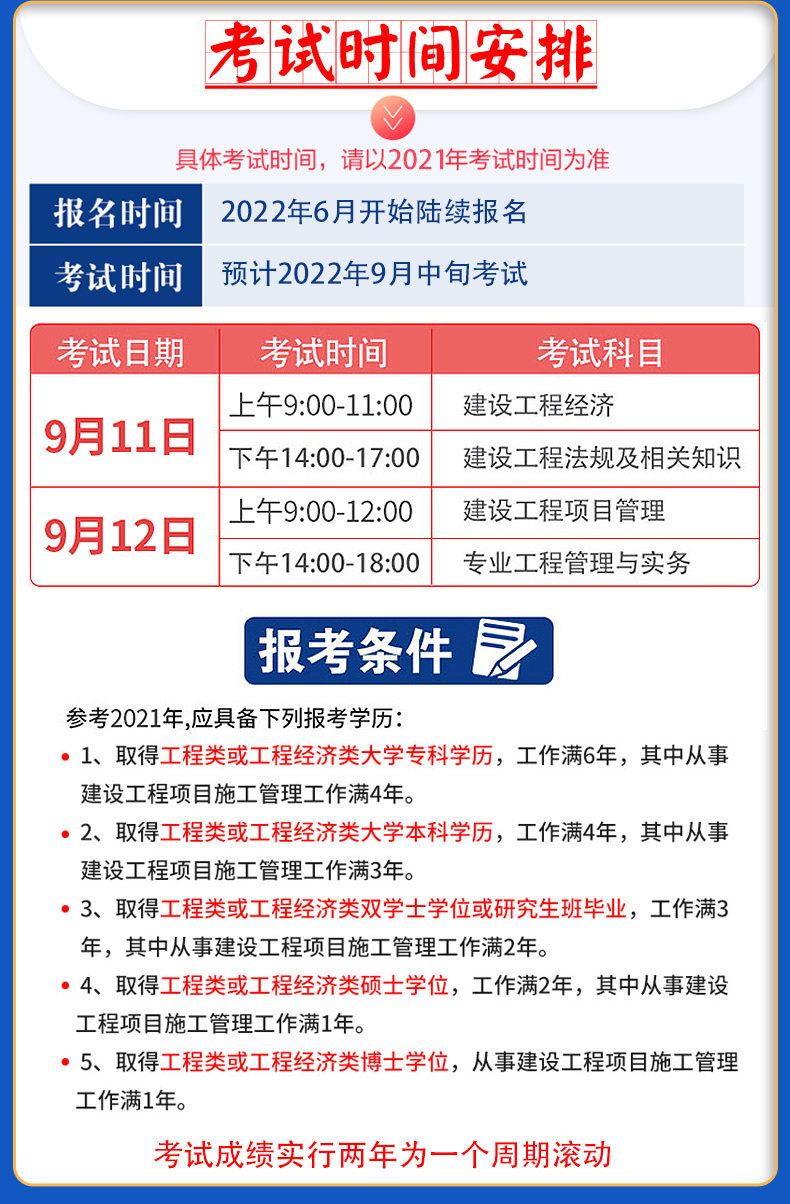 考试时间安排

具体考试时间，请以2021年考试时间为准

报名时间
2022年6月开始陆续报名

考试时间
预计2022年9月中旬考试

| 考试日期 | 考试时间 | 考试科目 |
|---|---|---|
| 9月11日 | 上午9:00-11:00 | 建设工程经济 |
| | 下午14:00-17:00 | 建设工程法规及相关知识 |
| 9月12日 | 上午9:00-12:00 | 建设工程项目管理 |
| | 下午14:00-18:00 | 专业工程管理与实务 |

报考条件

参考2021年,应具备下列报考学历：

• 1、取得工程类或工程经济类大学专科学历，工作满6年，其中从事建设工程项目施工管理工作满4年。

• 2、取得工程类或工程经济类大学本科学历，工作满4年，其中从事建设工程项目施工管理工作满3年。

• 3、取得工程类或工程经济类双学士学位或研究生班毕业，工作满3年，其中从事建设工程项目施工管理工作满2年。

• 4、取得工程类或工程经济类硕士学位，工作满2年，其中从事建设工程项目施工管理工作满1年。

• 5、取得工程类或工程经济类博士学位，从事建设工程项目施工管理工作满1年。

考试成绩实行两年为一个周期滚动